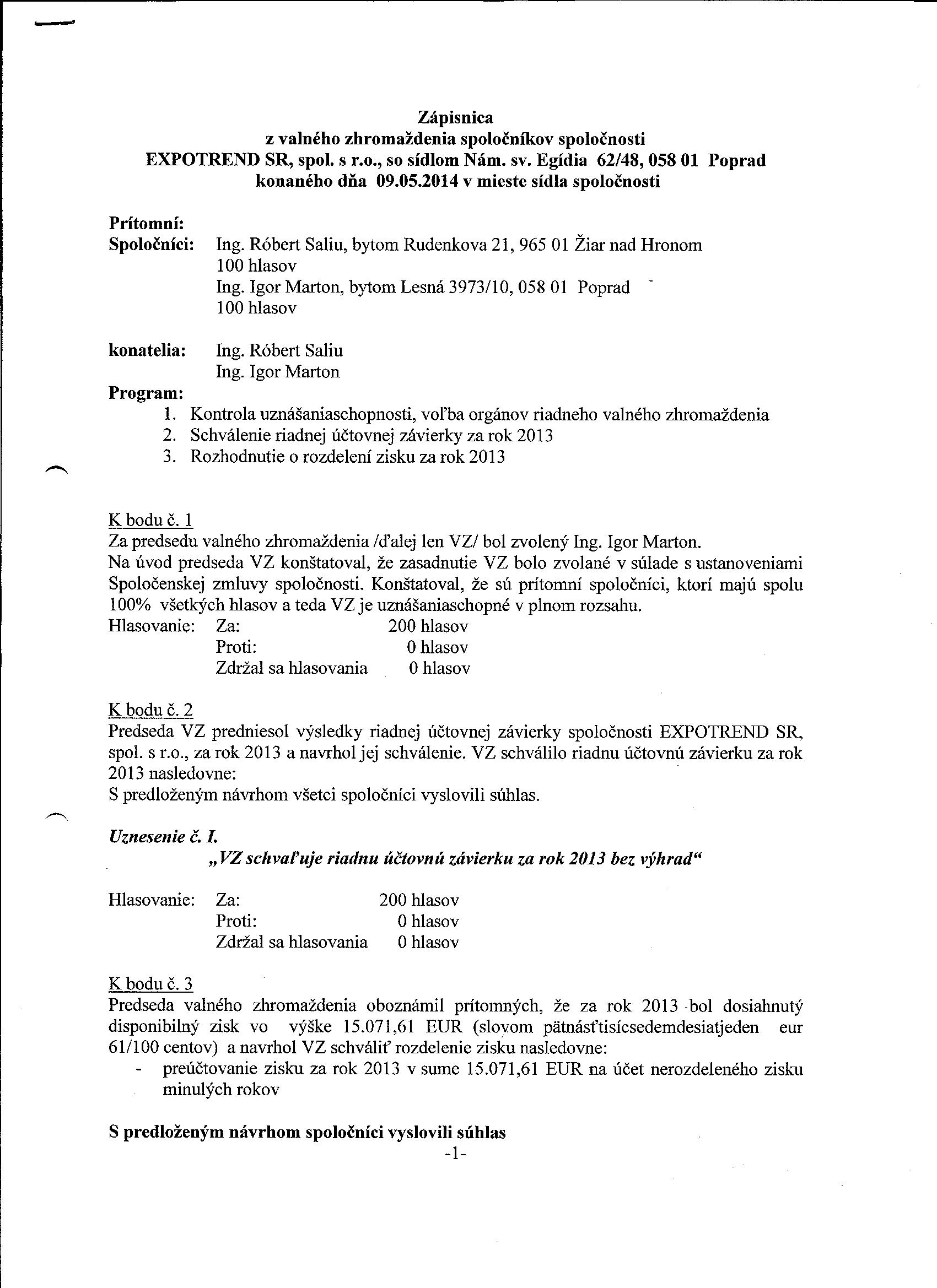 Zápisnica
z valného zhromaždenia spoločníkov spoločnosti
EXPOTREND SR, spol. s r.o., so sídlom Nám. sv. Egídia 62/48, 058 01 Poprad
konaného dňa 09.05.2014 v mieste sídla spoločnosti

Prítomní:
Spoločníci: Ing. Róbert Saliu, bytom Rudenkova 21, 965 01 Žiar nad Hronom
100 hlasov
Ing. Igor Marton, bytom Lesná 3973/10, 058 01 Poprad
100 hlasov

konatelia: Ing. Róbert Saliu
Ing. Igor Marton

Program:
1. Kontrola uznášaniaschopnosti, voľba orgánov riadneho valného zhromaždenia
2. Schválenie riadnej účtovnej závierky za rok 2013
3. Rozhodnutie o rozdelení zisku za rok 2013

K bodu č. 1
Za predsedu valného zhromaždenia /ďalej len VZ/ bol zvolený Ing. Igor Marton.
Na úvod predseda VZ konštatoval, že zasadnutie VZ bolo zvolané v súlade s ustanoveniami Spoločenskej zmluvy spoločnosti. Konštatoval, že sú prítomní spoločníci, ktorí majú spolu 100% všetkých hlasov a teda VZ je uznášaniaschopné v plnom rozsahu.
Hlasovanie: Za: 200 hlasov
Proti: 0 hlasov
Zdržal sa hlasovania 0 hlasov

K bodu č. 2
Predseda VZ predniesol výsledky riadnej účtovnej závierky spoločnosti EXPOTREND SR, spol. s r.o., za rok 2013 a navrhol jej schválenie. VZ schválilo riadnu účtovnú závierku za rok 2013 nasledovne:
S predloženým návrhom všetci spoločníci vyslovili súhlas.

Uznesenie č. I.
„VZ schvaľuje riadnu účtovnú závierku za rok 2013 bez výhrad“

Hlasovanie: Za: 200 hlasov
Proti: 0 hlasov
Zdržal sa hlasovania 0 hlasov

K bodu č. 3
Predseda valného zhromaždenia oboznámil prítomných, že za rok 2013 bol dosiahnutý disponibilný zisk vo výške 15.071,61 EUR (slovom pätnásťtisícsedemdesiatjeden eur 61/100 centov) a navrhol VZ schváliť rozdelenie zisku nasledovne:
- preúčtovanie zisku za rok 2013 v sume 15.071,61 EUR na účet nerozdeleného zisku minulých rokov

S predloženým návrhom spoločníci vyslovili súhlas
-1-